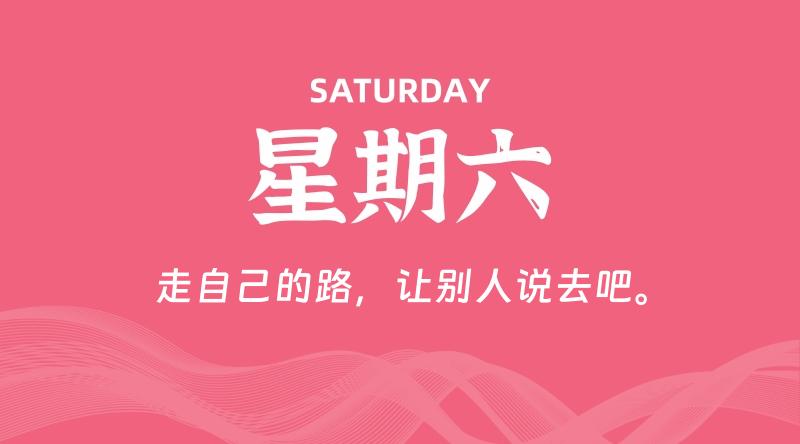 SATURDAY

星期六

走自己的路，让别人说去吧。